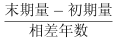 $\frac{末期量 - 初期量}{相差年数}$